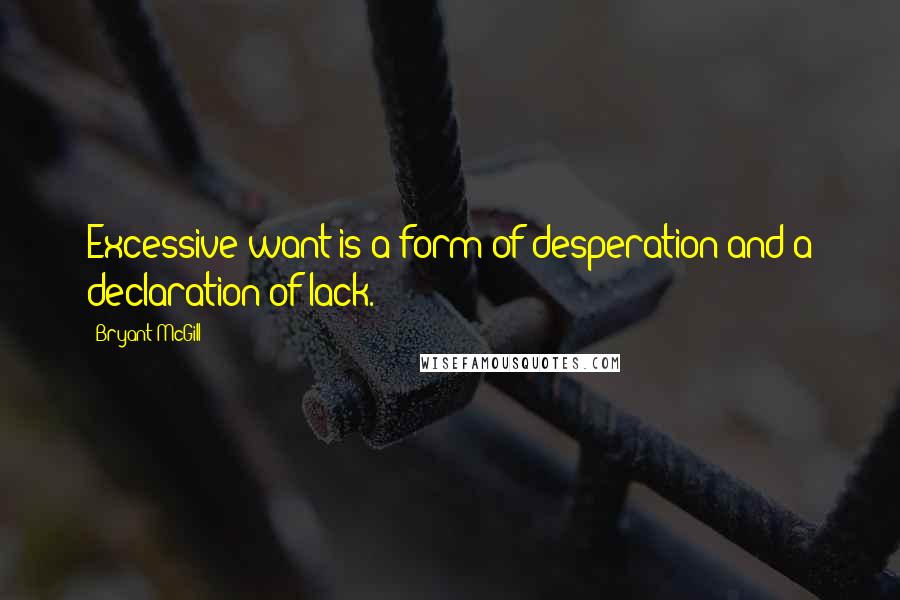 Excessive want is a form of desperation and a declaration of lack.

Bryant McGill

WISEFAMOUSQUOTES.COM